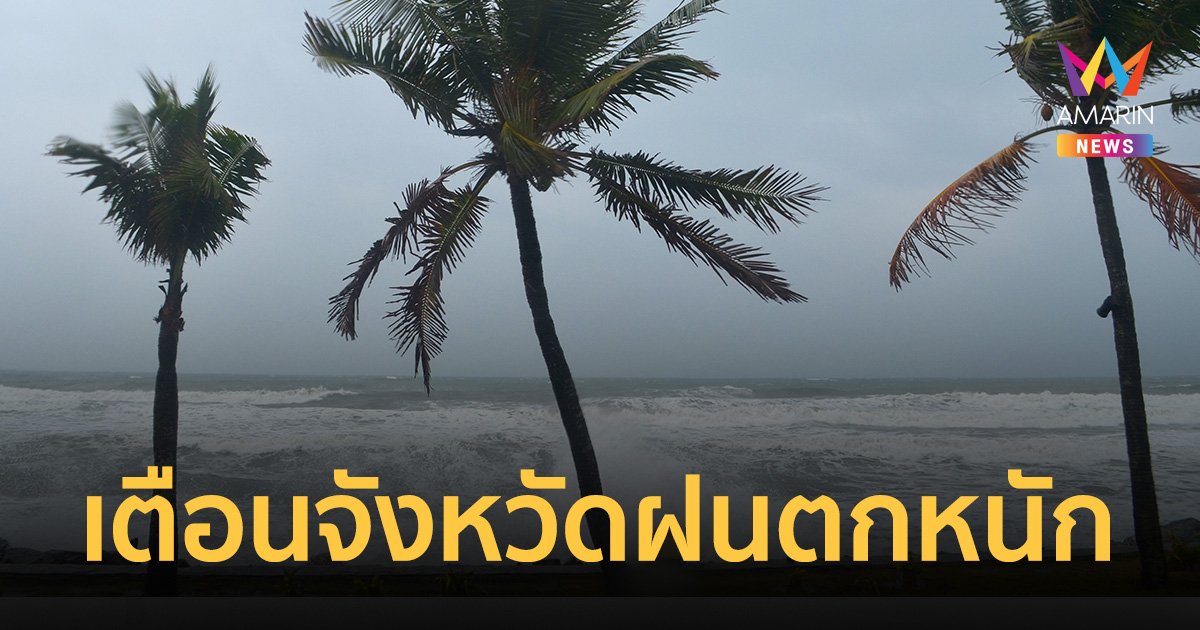 AMARIN
NEWS

เตือนจังหวัดฝนตกหนัก